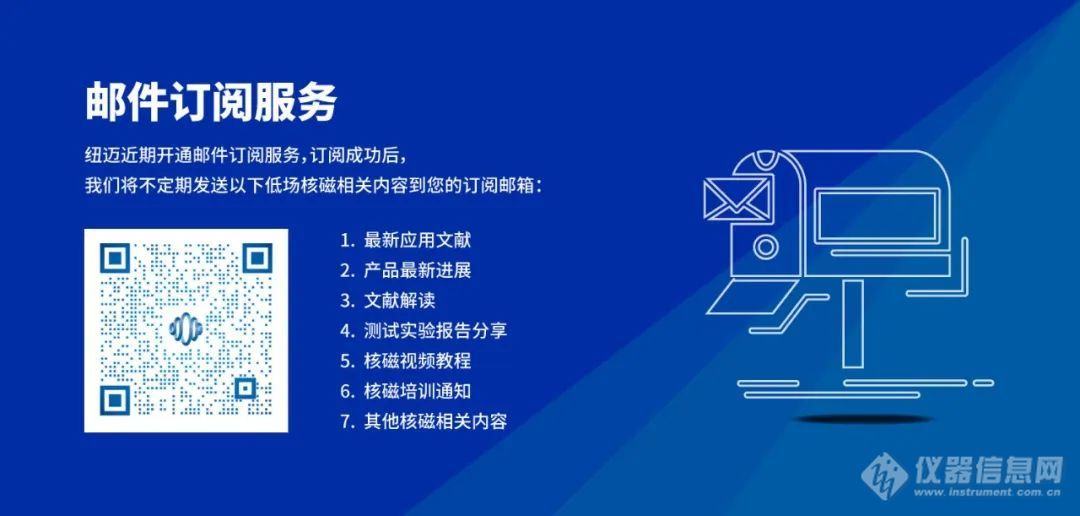 邮件订阅服务

纽迈近期开通邮件订阅服务，订阅成功后，
我们将不定期发送以下低场核磁相关内容到您的订阅邮箱：

1. 最新应用文献
2. 产品最新进展
3. 文献解读
4. 测试实验报告分享
5. 核磁视频教程
6. 核磁培训通知
7. 其他核磁相关内容

仪器信息网
www.instrument.com.cn